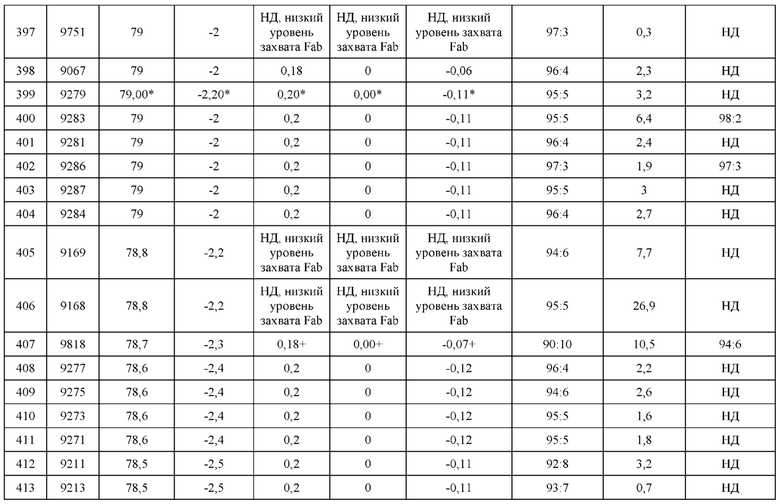 | 397 | 9751 | 79 | -2 | НД, низкий уровень захвата Fab | НД, низкий уровень захвата Fab | НД, низкий уровень захвата Fab | 97:3 | 0,3 | НД |
|---|---|---|---|---|---|---|---|---|---|
| 398 | 9067 | 79 | -2 | 0,18 | 0 | -0,06 | 96:4 | 2,3 | НД |
| 399 | 9279 | 79,00* | -2,20* | 0,20* | 0,00* | -0,11* | 95:5 | 3,2 | НД |
| 400 | 9283 | 79 | -2 | 0,2 | 0 | -0,11 | 95:5 | 6,4 | 98:2 |
| 401 | 9281 | 79 | -2 | 0,2 | 0 | -0,11 | 96:4 | 2,4 | НД |
| 402 | 9286 | 79 | -2 | 0,2 | 0 | -0,11 | 97:3 | 1,9 | 97:3 |
| 403 | 9287 | 79 | -2 | 0,2 | 0 | -0,11 | 95:5 | 3 | НД |
| 404 | 9284 | 79 | -2 | 0,2 | 0 | -0,11 | 96:4 | 2,7 | НД |
| 405 | 9169 | 78,8 | -2,2 | НД, низкий уровень захвата Fab | НД, низкий уровень захвата Fab | НД, низкий уровень захвата Fab | 94:6 | 7,7 | НД |
| 406 | 9168 | 78,8 | -2,2 | НД, низкий уровень захвата Fab | НД, низкий уровень захвата Fab | НД, низкий уровень захвата Fab | 95:5 | 26,9 | НД |
| 407 | 9818 | 78,7 | -2,3 | 0,18+ | 0,00+ | -0,07+ | 90:10 | 10,5 | 94:6 |
| 408 | 9277 | 78,6 | -2,4 | 0,2 | 0 | -0,12 | 96:4 | 2,2 | НД |
| 409 | 9275 | 78,6 | -2,4 | 0,2 | 0 | -0,12 | 94:6 | 2,6 | НД |
| 410 | 9273 | 78,6 | -2,4 | 0,2 | 0 | -0,12 | 95:5 | 1,6 | НД |
| 411 | 9271 | 78,6 | -2,4 | 0,2 | 0 | -0,12 | 95:5 | 1,8 | НД |
| 412 | 9211 | 78,5 | -2,5 | 0,2 | 0 | -0,11 | 92:8 | 3,2 | НД |
| 413 | 9213 | 78,5 | -2,5 | 0,2 | 0 | -0,11 | 93:7 | 0,7 | НД |